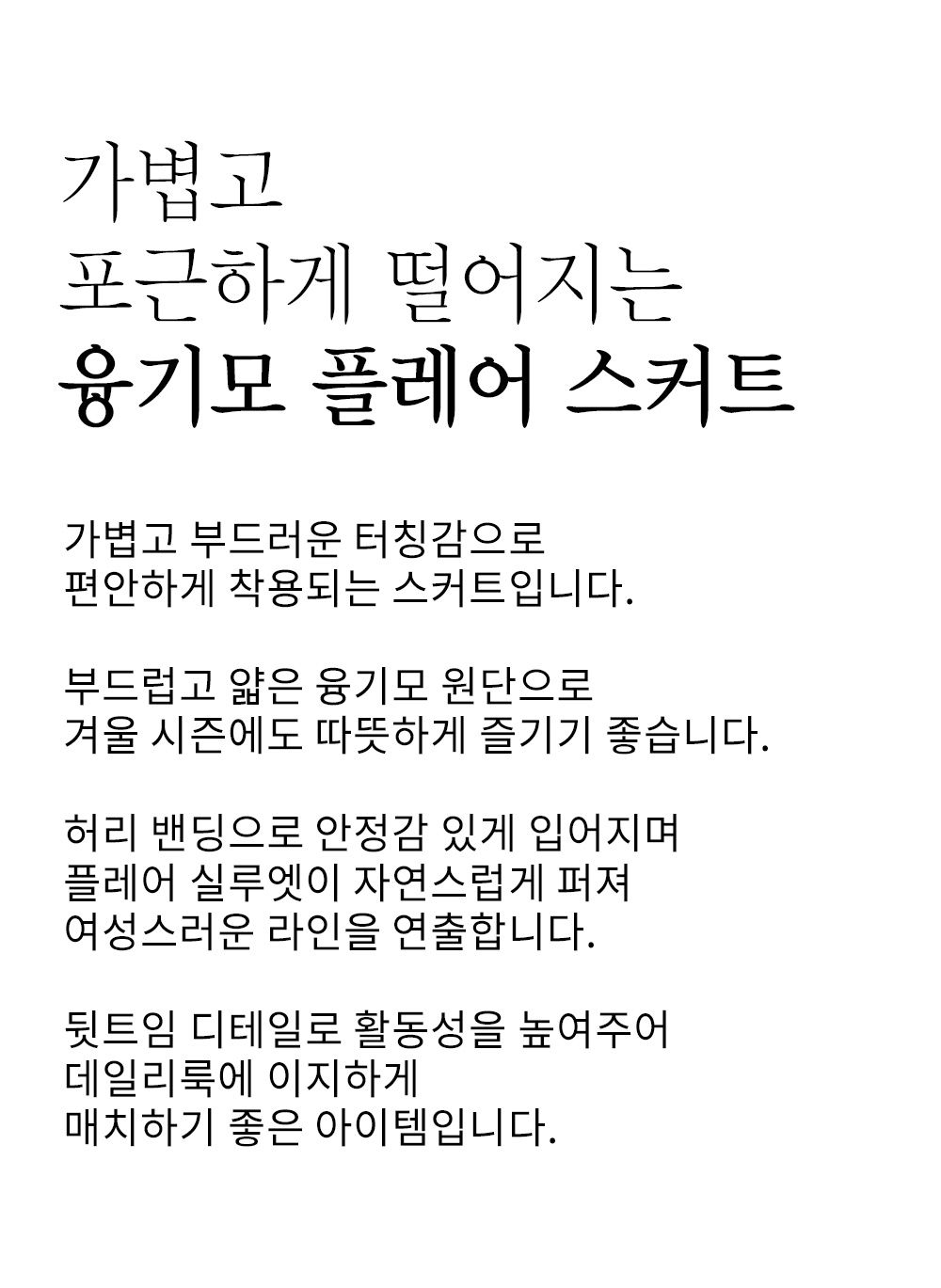 가볍고
포근하게 떨어지는
융기모 플레어 스커트

가볍고 부드러운 터칭감으로
편안하게 착용되는 스커트입니다.

부드럽고 얇은 융기모 원단으로
겨울 시즌에도 따뜻하게 즐기기 좋습니다.

허리 밴딩으로 안정감 있게 입어지며
플레어 실루엣이 자연스럽게 퍼져
여성스러운 라인을 연출합니다.

뒷트임 디테일로 활동성을 높여주어
데일리룩에 이지하게
매치하기 좋은 아이템입니다.